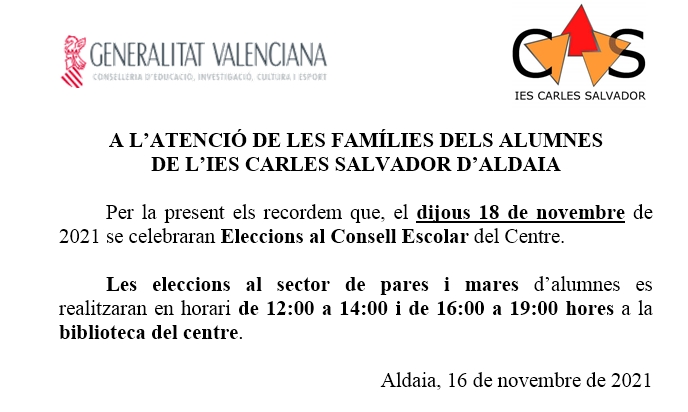 GENERALITAT VALENCIANA
CONSELLERIA D'EDUCACIÓ, INVESTIGACIÓ, CULTURA I ESPORT

CS
IES CARLES SALVADOR

A L'ATENCIÓ DE LES FAMÍLIES DELS ALUMNES
DE L'IES CARLES SALVADOR D'ALDAIA

Per la present els recordem que, el dijous 18 de novembre de 2021 se celebraran Eleccions al Consell Escolar del Centre.

Les eleccions al sector de pares i mares d'alumnes es realitzaran en horari de 12:00 a 14:00 i de 16:00 a 19:00 hores a la biblioteca del centre.

Aldaia, 16 de novembre de 2021